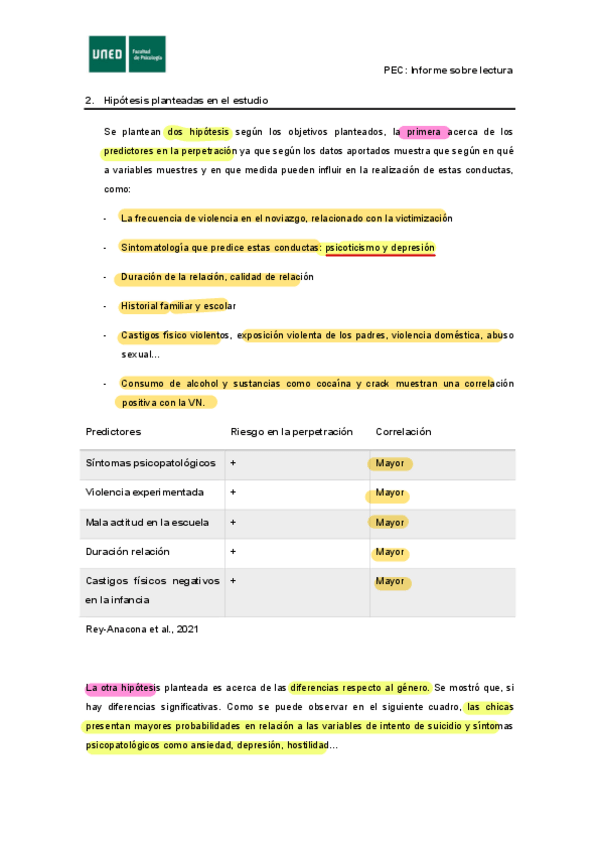 UNED Facultad de Psicología

PEC: Informe sobre lectura

2. Hipótesis planteadas en el estudio

Se plantean dos hipótesis según los objetivos planteados, la primera acerca de los predictores en la perpetración ya que según los datos aportados muestra que según en qué a variables muestres y en que medida pueden influir en la realización de estas conductas, como:

- La frecuencia de violencia en el noviazgo, relacionado con la victimización

- Sintomatología que predice estas conductas: psicoticismo y depresión

- Duración de la relación, calidad de relación

- Historial familiar y escolar

- Castigos físico violentos, exposición violenta de los padres, violencia doméstica, abuso sexual...

- Consumo de alcohol y sustancias como cocaína y crack muestran una correlación positiva con la VN.

| Predictores | Riesgo en la perpetración | Correlación |
|---|---|---|
| Síntomas psicopatológicos | + | Mayor |
| Violencia experimentada | + | Mayor |
| Mala actitud en la escuela | + | Mayor |
| Duración relación | + | Mayor |
| Castigos físicos negativos en la infancia | + | Mayor |

Rey-Anacona et al., 2021

La otra hipótesis planteada es acerca de las diferencias respecto al género. Se mostró que, si hay diferencias significativas. Como se puede observar en el siguiente cuadro, las chicas presentan mayores probabilidades en relación a las variables de intento de suicidio y síntomas psicopatológicos como ansiedad, depresión, hostilidad...